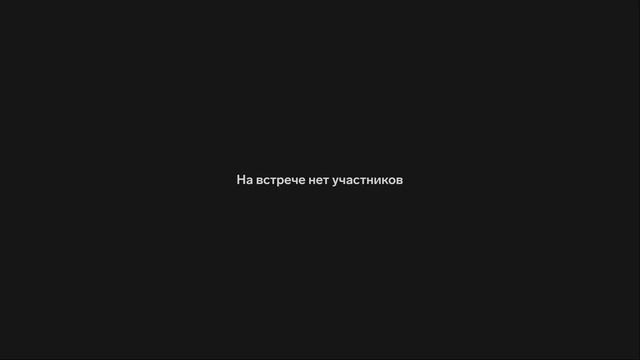 На встрече нет участников